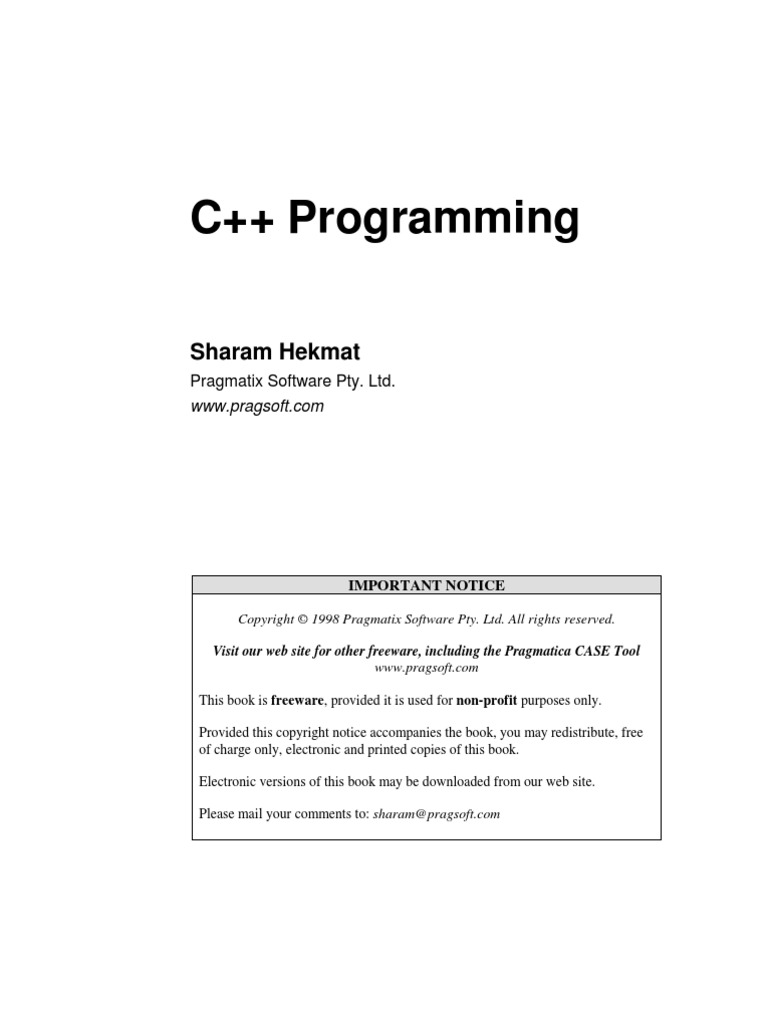 C++ Programming

Sharam Hekmat

Pragmatix Software Pty. Ltd.

www.pragsoft.com

IMPORTANT NOTICE

Copyright © 1998 Pragmatix Software Pty. Ltd. All rights reserved.

Visit our web site for other freeware, including the Pragmatica CASE Tool
www.pragsoft.com

This book is freeware, provided it is used for non-profit purposes only.

Provided this copyright notice accompanies the book, you may redistribute, free of charge only, electronic and printed copies of this book.

Electronic versions of this book may be downloaded from our web site.

Please mail your comments to: sharam@pragsoft.com